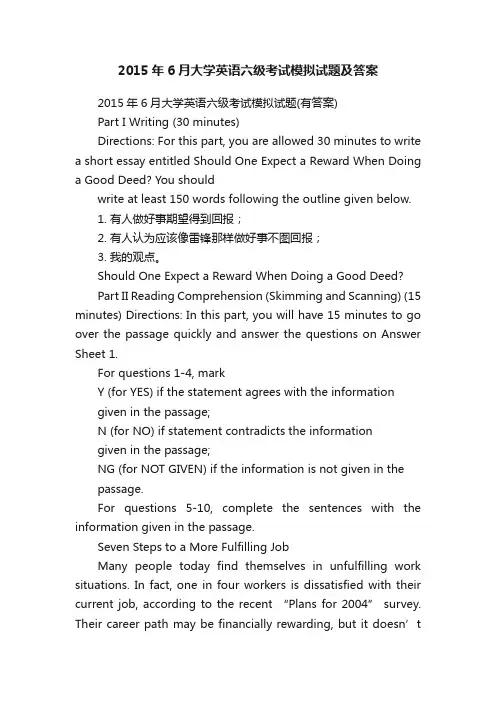 2015年6月大学英语六级考试模拟试题及答案

2015年6月大学英语六级考试模拟试题(有答案)

Part I Writing (30 minutes)

Directions: For this part, you are allowed 30 minutes to write a short essay entitled Should One Expect a Reward When Doing a Good Deed? You should

write at least 150 words following the outline given below.

1. 有人做好事期望得到回报；

2. 有人认为应该像雷锋那样做好事不图回报；

3. 我的观点。

Should One Expect a Reward When Doing a Good Deed?

Part II Reading Comprehension (Skimming and Scanning) (15 minutes) Directions: In this part, you will have 15 minutes to go over the passage quickly and answer the questions on Answer Sheet 1.

For questions 1-4, mark

Y (for YES) if the statement agrees with the information given in the passage;

N (for NO) if statement contradicts the information given in the passage;

NG (for NOT GIVEN) if the information is not given in the passage.

For questions 5-10, complete the sentences with the information given in the passage.

Seven Steps to a More Fulfilling Job

Many people today find themselves in unfulfilling work situations. In fact, one in four workers is dissatisfied with their current job, according to the recent “Plans for 2004” survey. Their career path may be financially rewarding, but it doesn’t